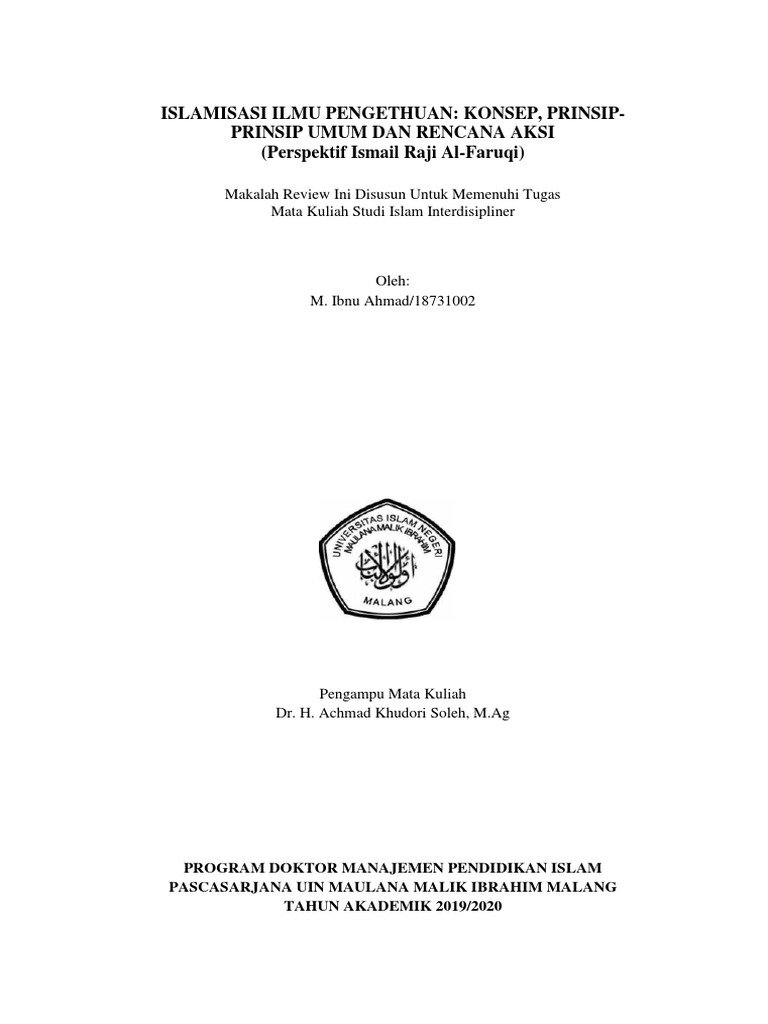 ISLAMISASI ILMU PENGETHUAN: KONSEP, PRINSIP-PRINSIP UMUM DAN RENCANA AKSI
(Perspektif Ismail Raji Al-Faruqi)

Makalah Review Ini Disusun Untuk Memenuhi Tugas
Mata Kuliah Studi Islam Interdisipliner

Oleh:
M. Ibnu Ahmad/18731002

UNIVERSITAS ISLAM NEGERI MAULANA MALIK IBRAHIM
MALANG

Pengampu Mata Kuliah
Dr. H. Achmad Khudori Soleh, M.Ag

PROGRAM DOKTOR MANAJEMEN PENDIDIKAN ISLAM
PASCASARJANA UIN MAULANA MALIK IBRAHIM MALANG
TAHUN AKADEMIK 2019/2020